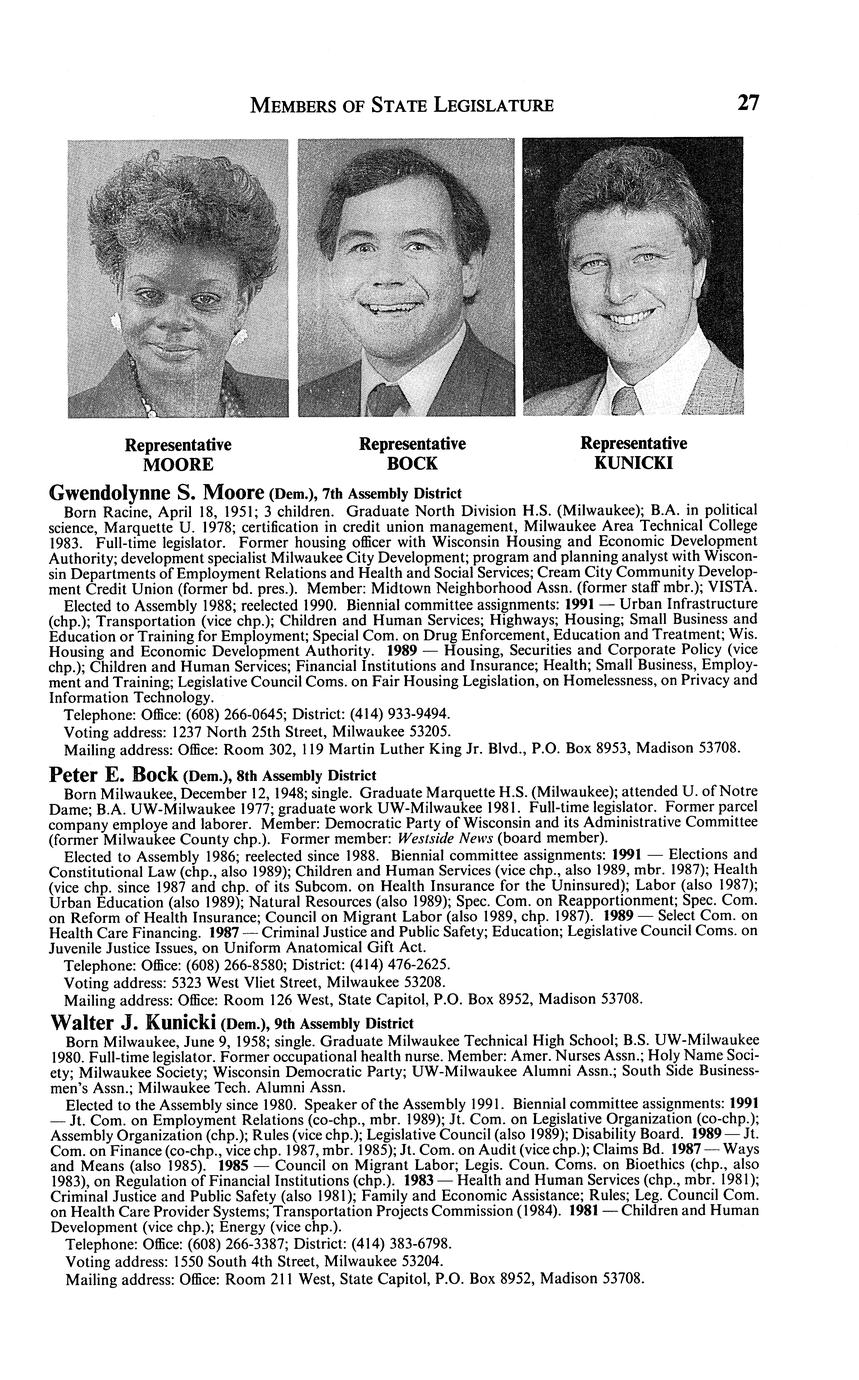 MEMBERS OF STATE LEGISLATURE 27

Representative
MOORE

Representative
BOCK

Representative
KUNICKI

Gwendolynne S. Moore (Dem.), 7th Assembly District

Born Racine, April 18, 1951; 3 children. Graduate North Division H.S. (Milwaukee); B.A. in political science, Marquette U. 1978; certification in credit union management, Milwaukee Area Technical College 1983. Full-time legislator. Former housing officer with Wisconsin Housing and Economic Development Authority; development specialist Milwaukee City Development; program and planning analyst with Wisconsin Departments of Employment Relations and Health and Social Services; Cream City Community Development Credit Union (former bd. pres.). Member: Midtown Neighborhood Assn. (former staff mbr.); VISTA.

Elected to Assembly 1988; reelected 1990. Biennial committee assignments: 1991 — Urban Infrastructure (chp.); Transportation (vice chp.); Children and Human Services; Highways; Housing; Small Business and Education or Training for Employment; Special Com. on Drug Enforcement, Education and Treatment; Wis. Housing and Economic Development Authority. 1989 — Housing, Securities and Corporate Policy (vice chp.); Children and Human Services; Financial Institutions and Insurance; Health; Small Business, Employment and Training; Legislative Council Coms. on Fair Housing Legislation, on Homelessness, on Privacy and Information Technology.

Telephone: Office: (608) 266-0645; District: (414) 933-9494.

Voting address: 1237 North 25th Street, Milwaukee 53205.

Mailing address: Office: Room 302, 119 Martin Luther King Jr. Blvd., P.O. Box 8953, Madison 53708.

Peter E. Bock (Dem.), 8th Assembly District

Born Milwaukee, December 12, 1948; single. Graduate Marquette H.S. (Milwaukee); attended U. of Notre Dame; B.A. UW-Milwaukee 1977; graduate work UW-Milwaukee 1981. Full-time legislator. Former parcel company employe and laborer. Member: Democratic Party of Wisconsin and its Administrative Committee (former Milwaukee County chp.). Former member: Westside News (board member).

Elected to Assembly 1986; reelected since 1988. Biennial committee assignments: 1991 — Elections and Constitutional Law (chp., also 1989); Children and Human Services (vice chp., also 1989, mbr. 1987); Health (vice chp. since 1987 and chp. of its Subcom. on Health Insurance for the Uninsured); Labor (also 1987); Urban Education (also 1989); Natural Resources (also 1989); Spec. Com. on Reapportionment; Spec. Com. on Reform of Health Insurance; Council on Migrant Labor (also 1989, chp. 1987). 1989 — Select Com. on Health Care Financing. 1987 — Criminal Justice and Public Safety; Education; Legislative Council Coms. on Juvenile Justice Issues, on Uniform Anatomical Gift Act.

Telephone: Office: (608) 266-8580; District: (414) 476-2625.

Voting address: 5323 West Vliet Street, Milwaukee 53208.

Mailing address: Office: Room 126 West, State Capitol, P.O. Box 8952, Madison 53708.

Walter J. Kunicki (Dem.), 9th Assembly District

Born Milwaukee, June 9, 1958; single. Graduate Milwaukee Technical High School; B.S. UW-Milwaukee 1980. Full-time legislator. Former occupational health nurse. Member: Amer. Nurses Assn.; Holy Name Society; Milwaukee Society; Wisconsin Democratic Party; UW-Milwaukee Alumni Assn.; South Side Businessmen's Assn.; Milwaukee Tech. Alumni Assn.

Elected to the Assembly since 1980. Speaker of the Assembly 1991. Biennial committee assignments: 1991 — Jt. Com. on Employment Relations (co-chp., mbr. 1989); Jt. Com. on Legislative Organization (co-chp.); Assembly Organization (chp.); Rules (vice chp.); Legislative Council (also 1989); Disability Board. 1989 — Jt. Com. on Finance (co-chp., vice chp. 1987, mbr. 1985); Jt. Com. on Audit (vice chp.); Claims Bd. 1987 — Ways and Means (also 1985). 1985 — Council on Migrant Labor; Legis. Coun. Coms. on Bioethics (chp., also 1983), on Regulation of Financial Institutions (chp.). 1983 — Health and Human Services (chp., mbr. 1981); Criminal Justice and Public Safety (also 1981); Family and Economic Assistance; Rules; Leg. Council Com. on Health Care Provider Systems; Transportation Projects Commission (1984). 1981 — Children and Human Development (vice chp.); Energy (vice chp.).

Telephone: Office: (608) 266-3387; District: (414) 383-6798.

Voting address: 1550 South 4th Street, Milwaukee 53204.

Mailing address: Office: Room 211 West, State Capitol, P.O. Box 8952, Madison 53708.